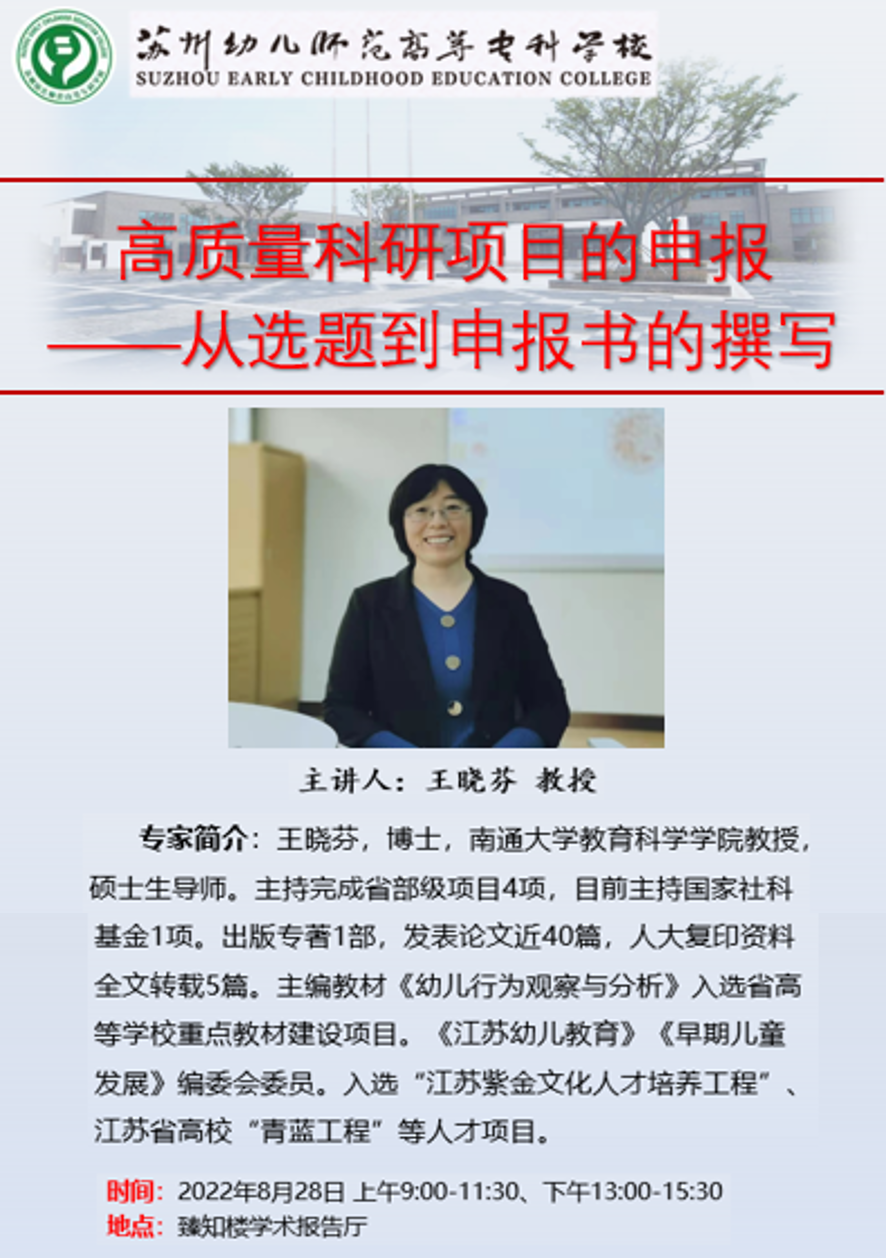 苏州幼儿师范高等专科学校
SUZHOU EARLY CHILDHOOD EDUCATION COLLEGE

高质量科研项目的申报
——从选题到申报书的撰写

主讲人：王晓芬 教授

专家简介：王晓芬，博士，南通大学教育科学学院教授，硕士生导师。主持完成省部级项目4项，目前主持国家社科基金1项。出版专著1部，发表论文近40篇，人大复印资料全文转载5篇。主编教材《幼儿行为观察与分析》入选省高等学校重点教材建设项目。《江苏幼儿教育》《早期儿童发展》编委会委员。入选“江苏紫金文化人才培养工程”、江苏省高校“青蓝工程”等人才项目。

时间：2022年8月28日 上午9:00-11:30、下午13:00-15:30
地点：臻知楼学术报告厅